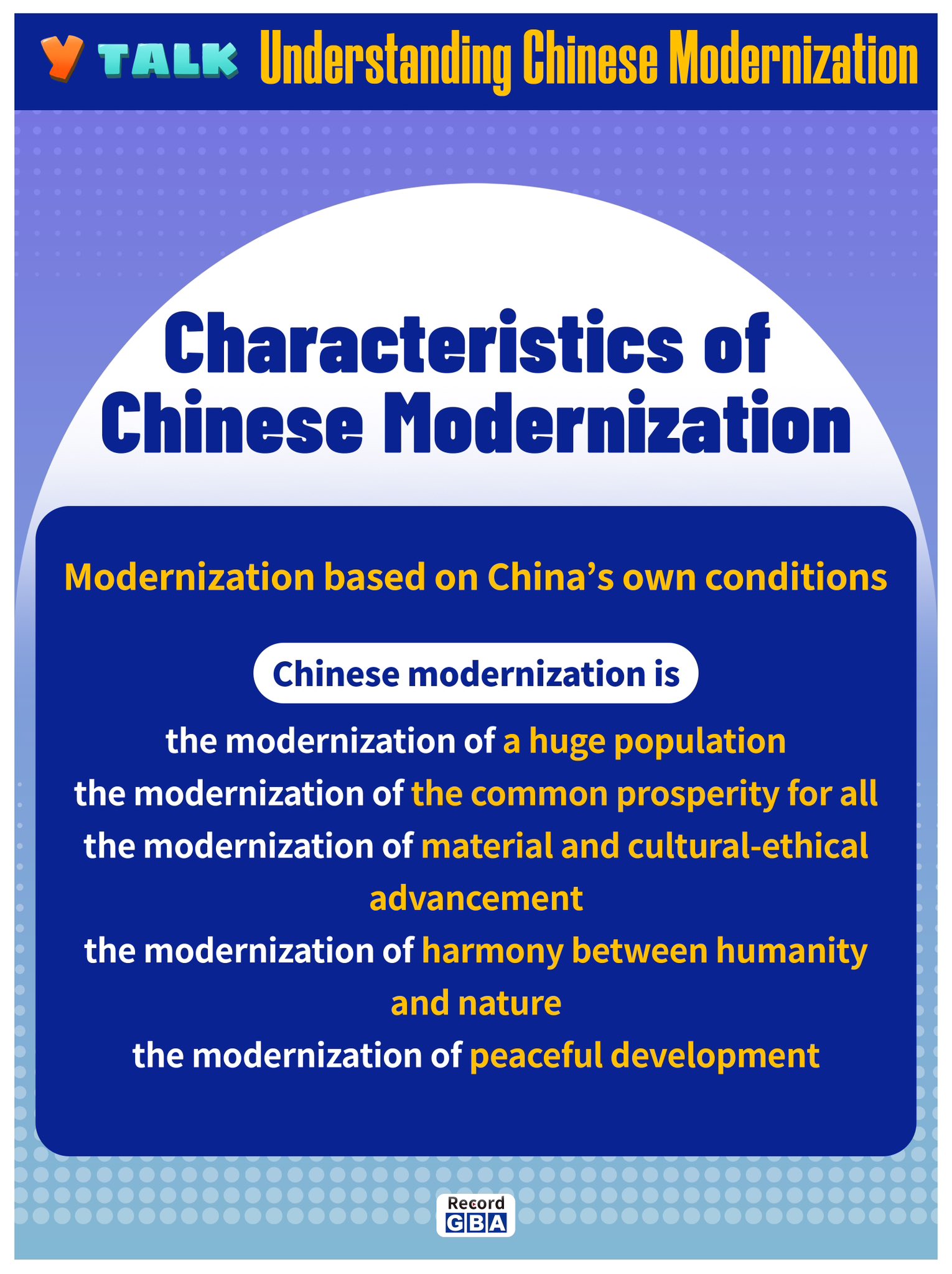 Y TALK Understanding Chinese Modernization

Characteristics of Chinese Modernization

Modernization based on China's own conditions

Chinese modernization is

the modernization of a huge population
the modernization of the common prosperity for all
the modernization of material and cultural-ethical advancement
the modernization of harmony between humanity and nature
the modernization of peaceful development

Record GBA